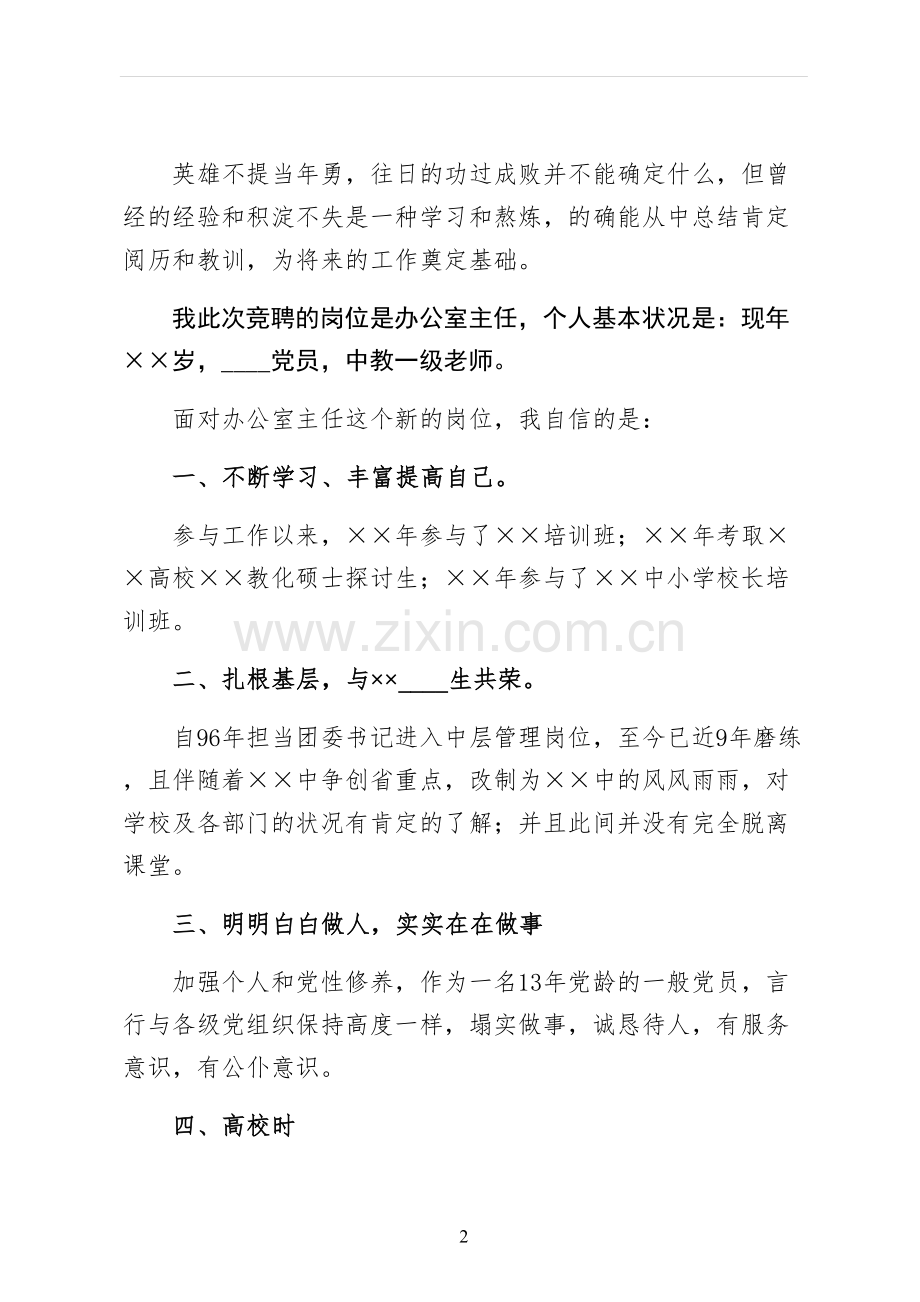 英雄不提当年勇，往日的功过成败并不能确定什么，但曾经的经验和积淀不失是一种学习和熬炼，的确能从中总结肯定阅历和教训，为将来的工作奠定基础。

我此次竞聘的岗位是办公室主任，个人基本状况是：现年××岁，____党员，中教一级老师。

面对办公室主任这个新的岗位，我自信的是：

一、不断学习、丰富提高自己。

参与工作以来，××年参与了××培训班；××年考取××高校××教化硕士探讨生；××年参与了××中小学校长培训班。

www.zixin.com.cn

二、扎根基层，与××____生共荣。

自96年担当团委书记进入中层管理岗位，至今已近9年磨练，且伴随着××中争创省重点，改制为××中的风风雨雨，对学校及各部门的状况有肯定的了解；并且此间并没有完全脱离课堂。

三、明明白白做人，实实在在做事

加强个人和党性修养，作为一名13年党龄的一般党员，言行与各级党组织保持高度一样，塌实做事，诚恳待人，有服务意识，有公仆意识。

四、高校时

2